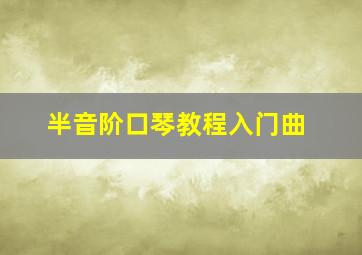 半音阶口琴教程入门曲